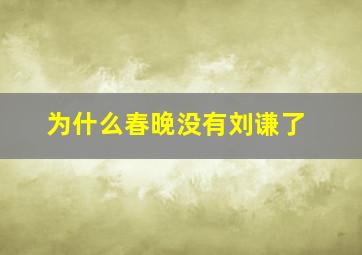 为什么春晚没有刘谦了